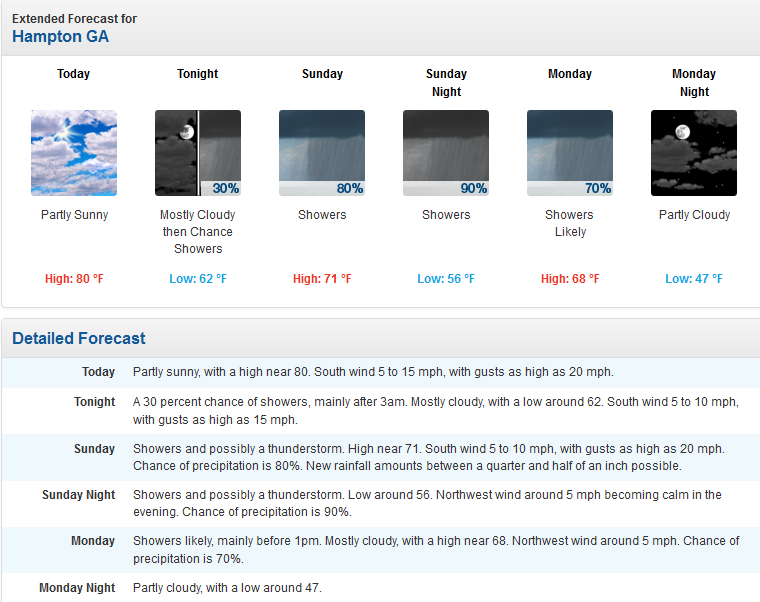 Extended Forecast for
Hampton GA

| Today | Tonight | Sunday | Sunday Night | Monday | Monday Night |
|---|---|---|---|---|---|
| | 30% | 80% | 90% | 70% | |
| Partly Sunny | Mostly Cloudy then Chance Showers | Showers | Showers | Showers Likely | Partly Cloudy |
| High: 80 °F | Low: 62 °F | High: 71 °F | Low: 56 °F | High: 68 °F | Low: 47 °F |

Detailed Forecast

| | |
|---|---|
| Today | Partly sunny, with a high near 80. South wind 5 to 15 mph, with gusts as high as 20 mph. |
| Tonight | A 30 percent chance of showers, mainly after 3am. Mostly cloudy, with a low around 62. South wind 5 to 10 mph, with gusts as high as 15 mph. |
| Sunday | Showers and possibly a thunderstorm. High near 71. South wind 5 to 10 mph, with gusts as high as 20 mph. Chance of precipitation is 80%. New rainfall amounts between a quarter and half of an inch possible. |
| Sunday Night | Showers and possibly a thunderstorm. Low around 56. Northwest wind around 5 mph becoming calm in the evening. Chance of precipitation is 90%. |
| Monday | Showers likely, mainly before 1pm. Mostly cloudy, with a high near 68. Northwest wind around 5 mph. Chance of precipitation is 70%. |
| Monday Night | Partly cloudy, with a low around 47. |